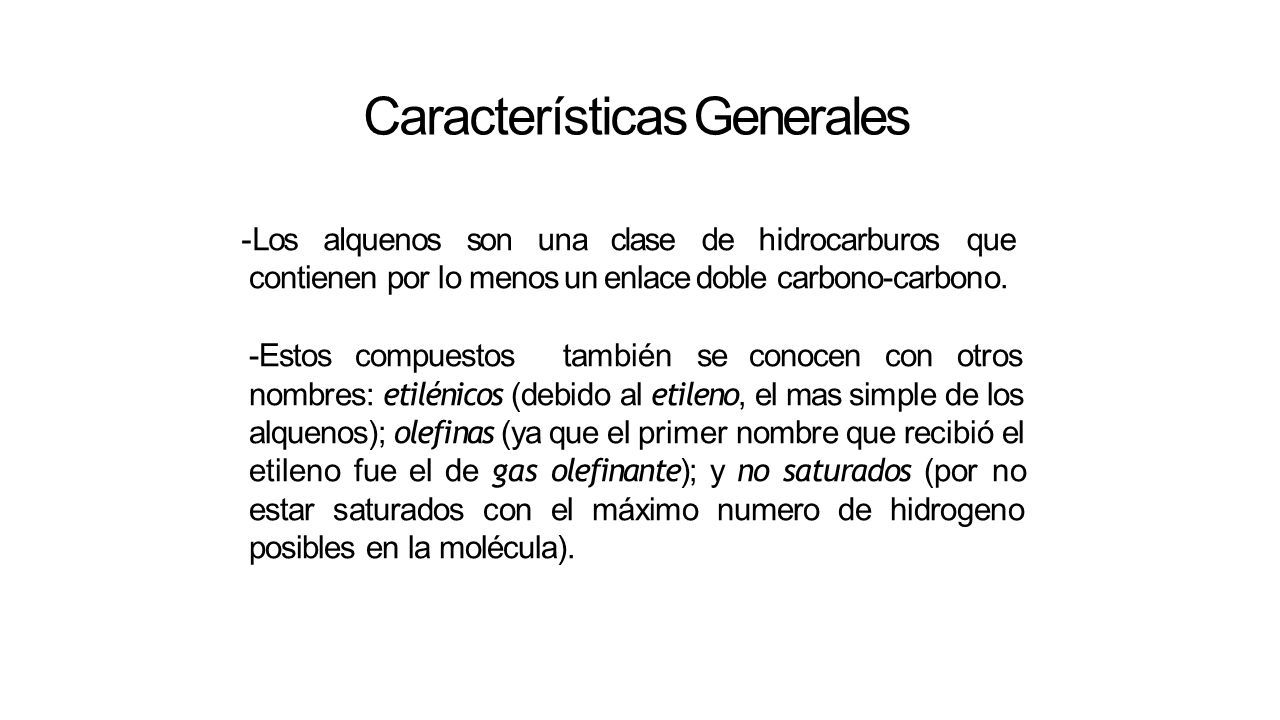 Características Generales

-Los alquenos son una clase de hidrocarburos que contienen por lo menos un enlace doble carbono-carbono.

-Estos compuestos también se conocen con otros nombres: etilénicos (debido al etileno, el mas simple de los alquenos); olefinas (ya que el primer nombre que recibió el etileno fue el de gas olefinante); y no saturados (por no estar saturados con el máximo numero de hidrogeno posibles en la molécula).